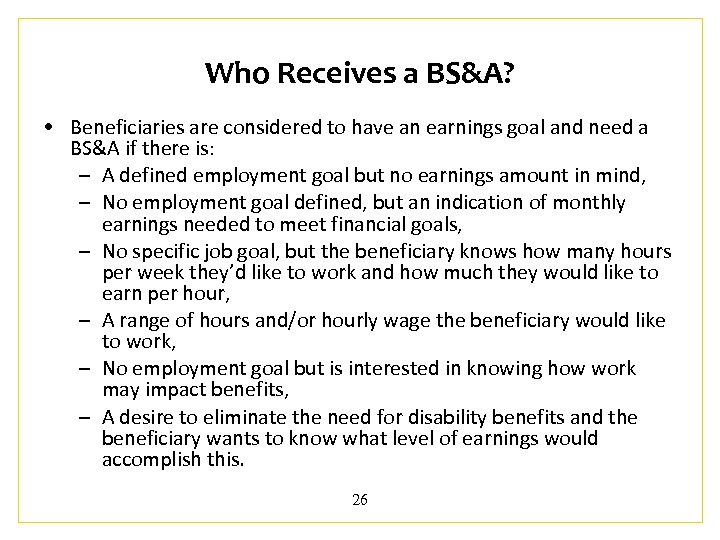 Who Receives a BS&A?

• Beneficiaries are considered to have an earnings goal and need a BS&A if there is:
– A defined employment goal but no earnings amount in mind,
– No employment goal defined, but an indication of monthly earnings needed to meet financial goals,
– No specific job goal, but the beneficiary knows how many hours per week they'd like to work and how much they would like to earn per hour,
– A range of hours and/or hourly wage the beneficiary would like to work,
– No employment goal but is interested in knowing how work may impact benefits,
– A desire to eliminate the need for disability benefits and the beneficiary wants to know what level of earnings would accomplish this.

26